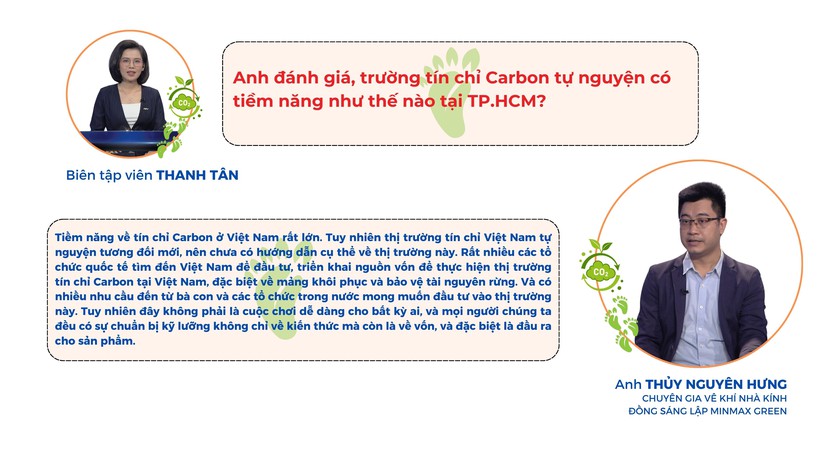 Anh đánh giá, trường tín chỉ Carbon tự nguyện có tiềm năng như thế nào tại TP.HCM?

Biên tập viên THANH TÂN

Tiềm năng về tín chỉ Carbon ở Việt Nam rất lớn. Tuy nhiên thị trường tín chỉ Việt Nam tự nguyện tương đối mới, nên chưa có hướng dẫn cụ thể về thị trường này. Rất nhiều các tổ chức quốc tế tìm đến Việt Nam để đầu tư, triển khai nguồn vốn để thực hiện thị trường tín chỉ Carbon tại Việt Nam, đặc biệt về mảng khôi phục và bảo vệ tài nguyên rừng. Và có nhiều nhu cầu đến từ bà con và các tổ chức trong nước mong muốn đầu tư vào thị trường này. Tuy nhiên đây không phải là cuộc chơi dễ dàng cho bất kỳ ai, và mọi người chúng ta đều có sự chuẩn bị kỹ lưỡng không chỉ về kiến thức mà còn là về vốn, và đặc biệt là đầu ra cho sản phẩm.

Anh THỦY NGUYÊN HƯNG
CHUYÊN GIA VỀ KHÍ NHÀ KÍNH
ĐỒNG SÁNG LẬP MINMAX GREEN